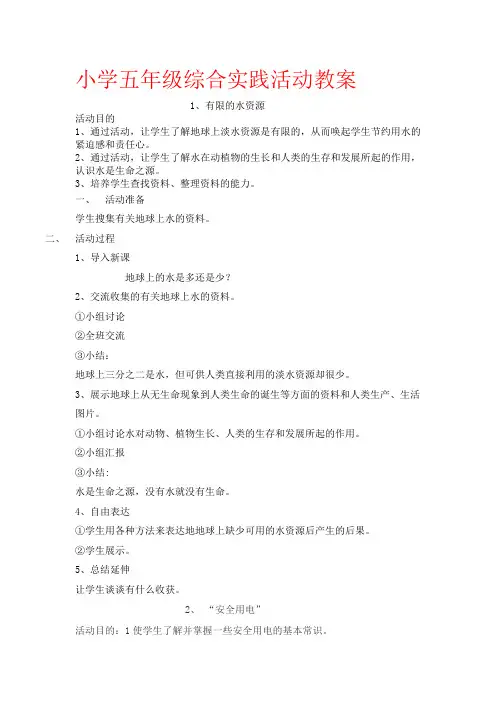 小学五年级综合实践活动教案

1、有限的水资源

活动目的

1、通过活动，让学生了解地球上淡水资源是有限的，从而唤起学生节约用水的紧迫感和责任心。

2、通过活动，让学生了解水在动植物的生长和人类的生存和发展所起的作用，认识水是生命之源。

3、培养学生查找资料、整理资料的能力。

一、　活动准备

学生搜集有关地球上水的资料。

二、　活动过程

1、导入新课

地球上的水是多还是少？

2、交流收集的有关地球上水的资料。

①小组讨论

②全班交流

③小结：

地球上三分之二是水，但可供人类直接利用的淡水资源却很少。

3、展示地球上从无生命现象到人类生命的诞生等方面的资料和人类生产、生活图片。

①小组讨论水对动物、植物生长、人类的生存和发展所起的作用。

②小组汇报

③小结：

水是生命之源，没有水就没有生命。

4、自由表达

①学生用各种方法来表达地地球上缺少可用的水资源后产生的后果。

②学生展示。

5、总结延伸

让学生谈谈有什么收获。

2、　“安全用电”

活动目的：1 使学生了解并掌握一些安全用电的基本常识。